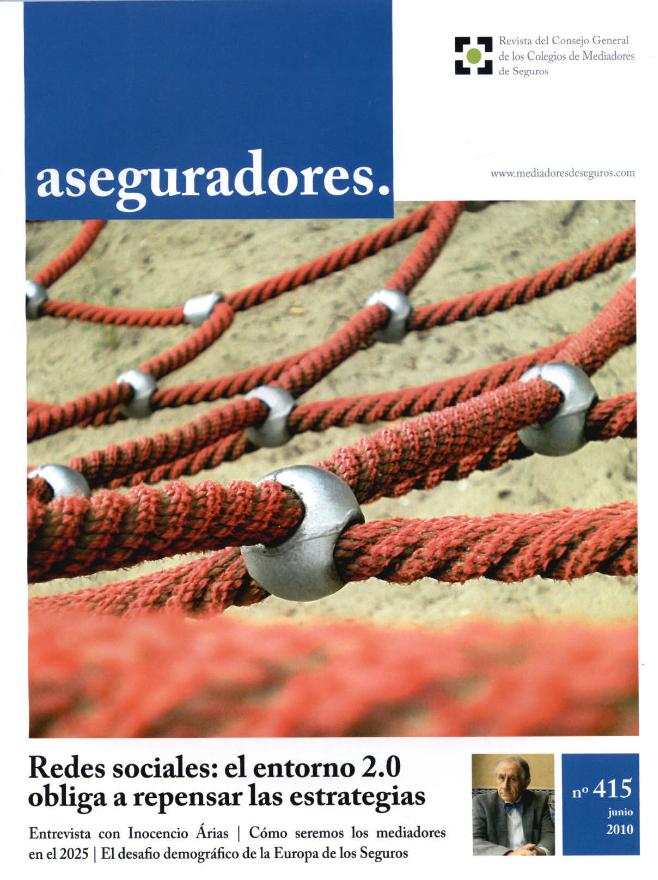 Revista del Consejo General de los Colegios de Mediadores de Seguros

aseguradores.

www.mediadoresdeseguros.com

Redes sociales: el entorno 2.0 obliga a repensar las estrategias

Entrevista con Inocencio Árias | Cómo seremos los mediadores en el 2025 | El desafío demográfico de la Europa de los Seguros

nº 415
junio
2010